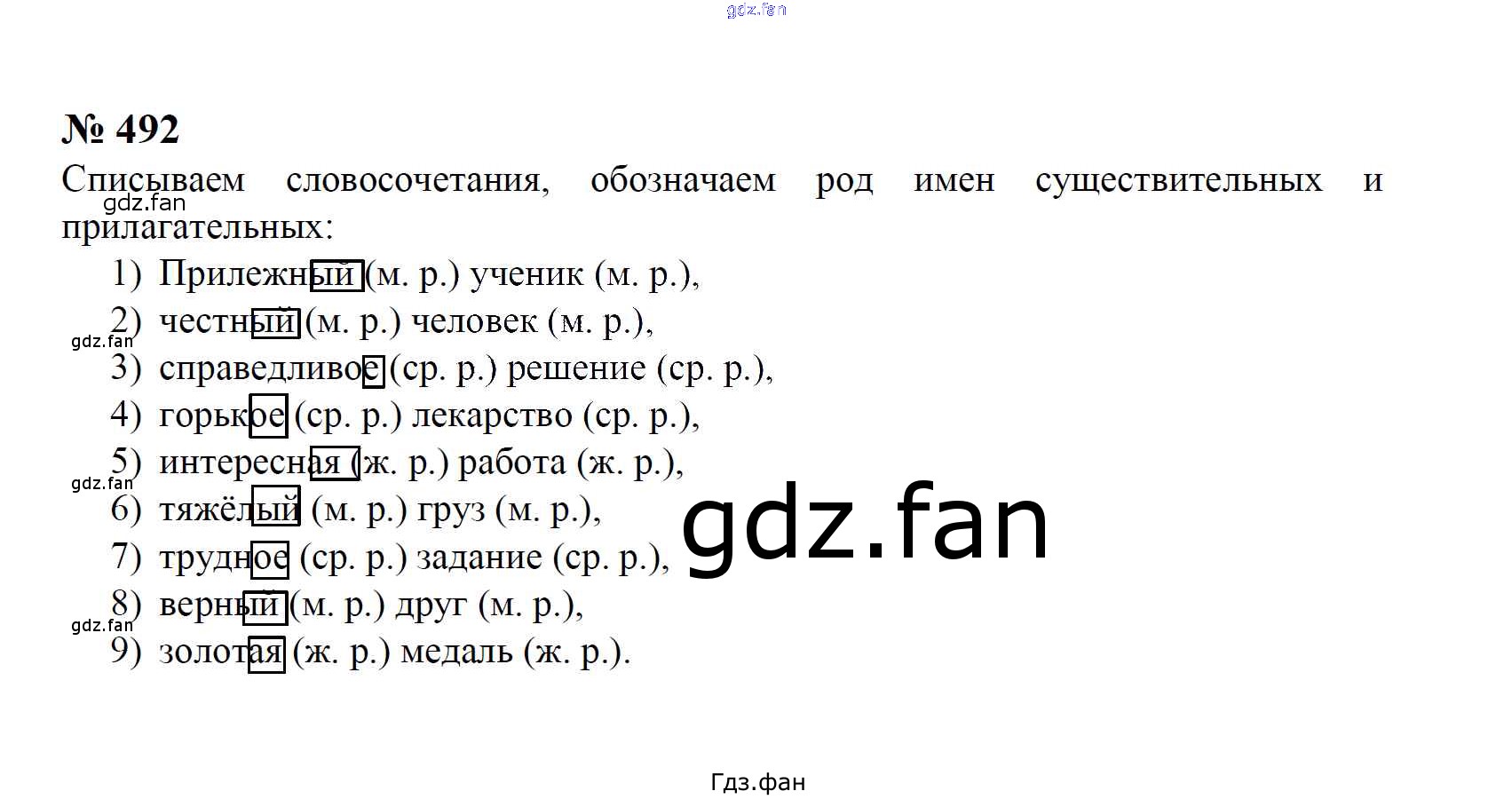 № 492

Списываем словосочетания, обозначаем род имен существительных и прилагательных:

1) Прилежный (м. р.) ученик (м. р.),
2) честный (м. р.) человек (м. р.),
3) справедливое (ср. р.) решение (ср. р.),
4) горькое (ср. р.) лекарство (ср. р.),
5) интересная (ж. р.) работа (ж. р.),
6) тяжёлый (м. р.) груз (м. р.),
7) трудное (ср. р.) задание (ср. р.),
8) верный (м. р.) друг (м. р.),
9) золотая (ж. р.) медаль (ж. р.).

Гдз.фан

gdz.fan